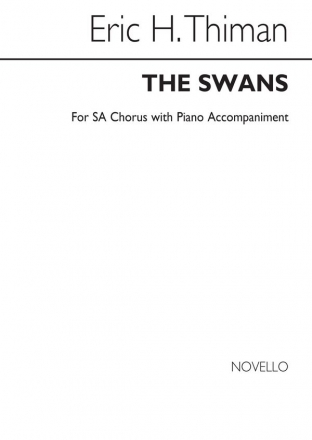 Eric H. Thiman

THE SWANS

For SA Chorus with Piano Accompaniment

NOVELLO